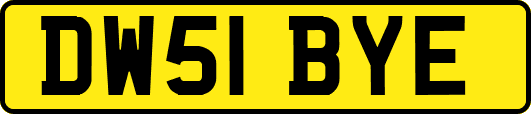 DW51 BYE